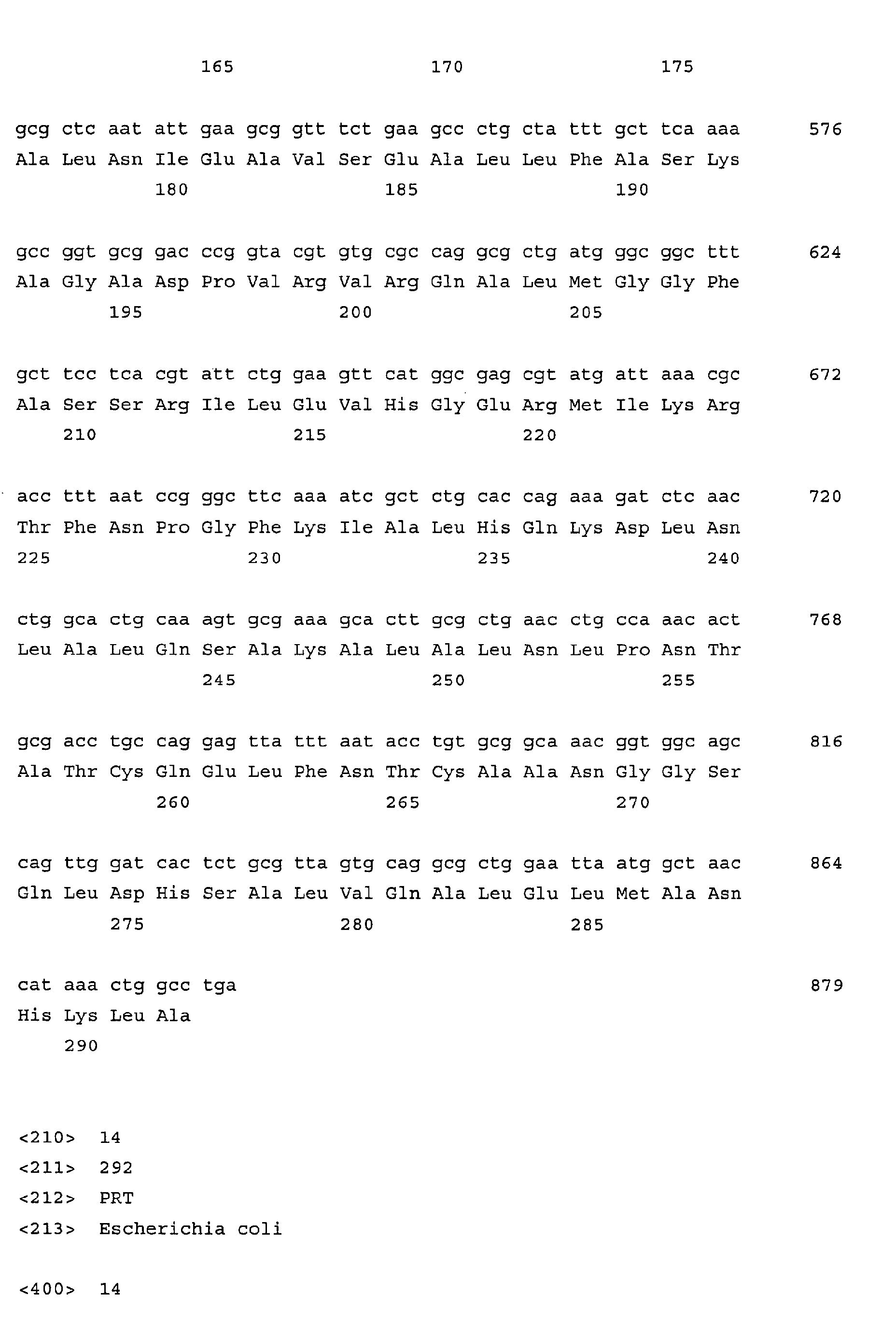 165 170 175

gcg ctc aat att gaa gcg gtt tct gaa gcc ctg cta ttt gct tca aaa 576
Ala Leu Asn Ile Glu Ala Val Ser Glu Ala Leu Leu Phe Ala Ser Lys
180 185 190

gcc ggt gcg gac ccg gta cgt gtg cgc cag gcg ctg atg ggc ggc ttt 624
Ala Gly Ala Asp Pro Val Arg Val Arg Gln Ala Leu Met Gly Gly Phe
195 200 205

gct tcc tca cgt att ctg gaa gtt cat ggc gag cgt atg att aaa cgc 672
Ala Ser Ser Arg Ile Leu Glu Val His Gly Glu Arg Met Ile Lys Arg
210 215 220

acc ttt aat ccg ggc ttc aaa atc gct ctg cac cag aaa gat ctc aac 720
Thr Phe Asn Pro Gly Phe Lys Ile Ala Leu His Gln Lys Asp Leu Asn
225 230 235 240

ctg gca ctg caa agt gcg aaa gca ctt gcg ctg aac ctg cca aac act 768
Leu Ala Leu Gln Ser Ala Lys Ala Leu Ala Leu Asn Leu Pro Asn Thr
245 250 255

gcg acc tgc cag gag tta ttt aat acc tgt gcg gca aac ggt ggc agc 816
Ala Thr Cys Gln Glu Leu Phe Asn Thr Cys Ala Ala Asn Gly Gly Ser
260 265 270

cag ttg gat cac tct gcg tta gtg cag gcg ctg gaa tta atg gct aac 864
Gln Leu Asp His Ser Ala Leu Val Gln Ala Leu Glu Leu Met Ala Asn
275 280 285

cat aaa ctg gcc tga 879
His Lys Leu Ala
290

<210> 14
<211> 292
<212> PRT
<213> Escherichia coli

<400> 14